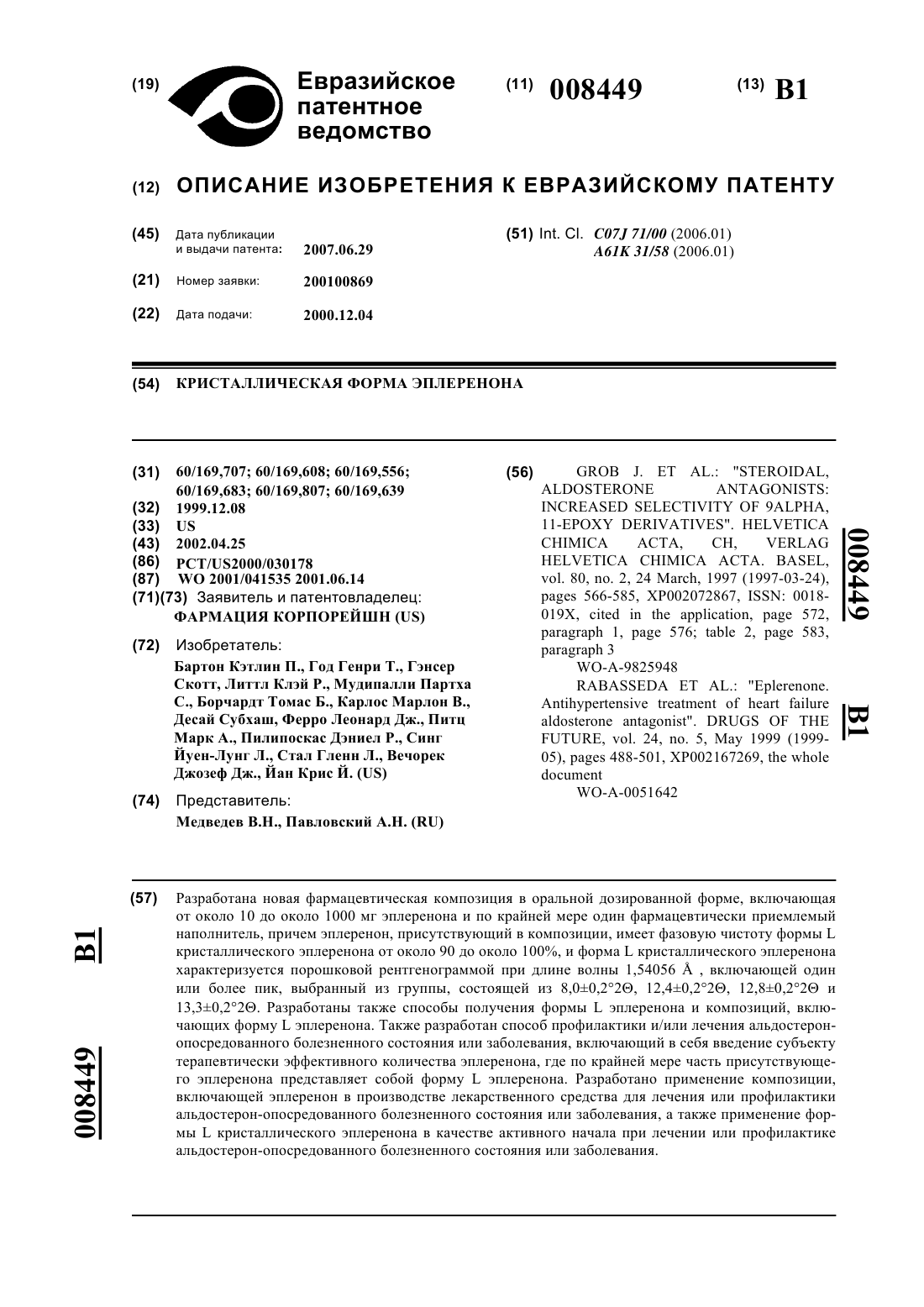 (19) Евразийское патентное ведомство

(11) 008449

(13) B1

(12) ОПИСАНИЕ ИЗОБРЕТЕНИЯ К ЕВРАЗИЙСКОМУ ПАТЕНТУ

(45) Дата публикации и выдачи патента: 2007.06.29

(21) Номер заявки: 200100869

(22) Дата подачи: 2000.12.04

(51) Int. Cl. C07J 71/00 (2006.01) A61K 31/58 (2006.01)

(54) КРИСТАЛЛИЧЕСКАЯ ФОРМА ЭПЛЕРЕНОНА

(31) 60/169,707; 60/169,608; 60/169,556; 60/169,683; 60/169,807; 60/169,639
(32) 1999.12.08
(33) US
(43) 2002.04.25
(86) PCT/US2000/030178
(87) WO 2001/041535 2001.06.14
(71)(73) Заявитель и патентовладелец: ФАРМАЦИЯ КОРПОРЕЙШН (US)

(72) Изобретатель:
Бартон Кэтлин П., Год Генри Т., Гэнсер Скотт, Литтл Клэй Р., Мудипалли Партха С., Борчардт Томас Б., Карлос Марлон В., Десай Субхаш, Ферро Леонард Дж., Питц Марк А., Пилипоскас Дэниел Р., Синг Йуен-Лунг Л., Стал Гленн Л., Вечорек Джозеф Дж., Йан Крис Й. (US)

(74) Представитель:
Медведев В.Н., Павловский А.Н. (RU)

(56) GROB J. ET AL.: "STEROIDAL, ALDOSTERONE ANTAGONISTS: INCREASED SELECTIVITY OF 9ALPHA, 11-EPOXY DERIVATIVES". HELVETICA CHIMICA ACTA, CH, VERLAG HELVETICA CHIMICA ACTA. BASEL, vol. 80, no. 2, 24 March, 1997 (1997-03-24), pages 566-585, XP002072867, ISSN: 0018-019X, cited in the application, page 572, paragraph 1, page 576; table 2, page 583, paragraph 3
WO-A-9825948
RABASSEDA ET AL.: "Eplerenone. Antihypertensive treatment of heart failure aldosterone antagonist". DRUGS OF THE FUTURE, vol. 24, no. 5, May 1999 (1999-05), pages 488-501, XP002167269, the whole document
WO-A-0051642

008449 B1

(57) Разработана новая фармацевтическая композиция в оральной дозированной форме, включающая от около 10 до около 1000 мг эплеренона и по крайней мере один фармацевтически приемлемый наполнитель, причем эплеренон, присутствующий в композиции, имеет фазовую чистоту формы L кристаллического эплеренона от около 90 до около 100%, и форма L кристаллического эплеренона характеризуется порошковой рентгенограммой при длине волны 1,54056 Å , включающей один или более пик, выбранный из группы, состоящей из 8,0±0,2°2Θ, 12,4±0,2°2Θ, 12,8±0,2°2Θ и 13,3±0,2°2Θ. Разработаны также способы получения формы L эплеренона и композиций, включающих форму L эплеренона. Также разработан способ профилактики и/или лечения альдостерон-опосредованного болезненного состояния или заболевания, включающий в себя введение субъекту терапевтически эффективного количества эплеренона, где по крайней мере часть присутствующего эплеренона представляет собой форму L эплеренона. Разработано применение композиции, включающей эплеренон в производстве лекарственного средства для лечения или профилактики альдостерон-опосредованного болезненного состояния или заболевания, а также применение формы L кристаллического эплеренона в качестве активного начала при лечении или профилактике альдостерон-опосредованного болезненного состояния или заболевания.

B1 008449